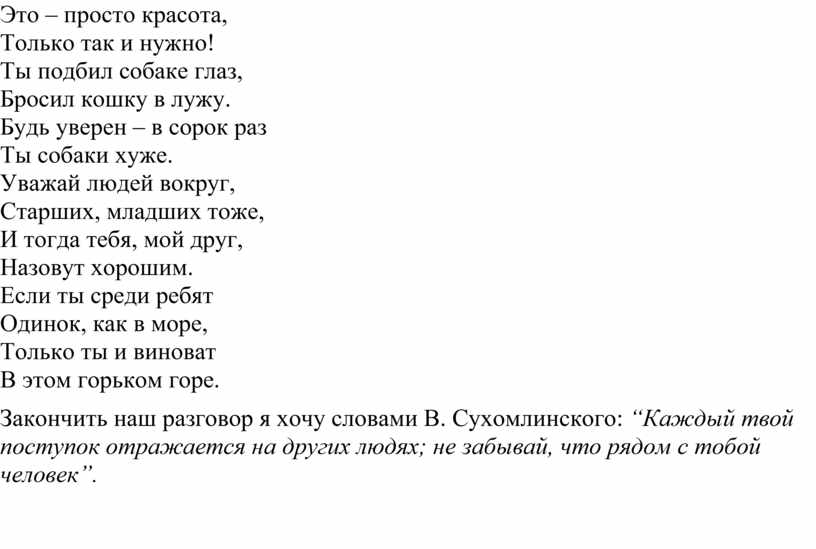 Это – просто красота,
Только так и нужно!
Ты подбил собаке глаз,
Бросил кошку в лужу.
Будь уверен – в сорок раз
Ты собаки хуже.
Уважай людей вокруг,
Старших, младших тоже,
И тогда тебя, мой друг,
Назовут хорошим.
Если ты среди ребят
Одинок, как в море,
Только ты и виноват
В этом горьком горе.

Закончить наш разговор я хочу словами В. Сухомлинского: “Каждый твой поступок отражается на других людях; не забывай, что рядом с тобой человек”.